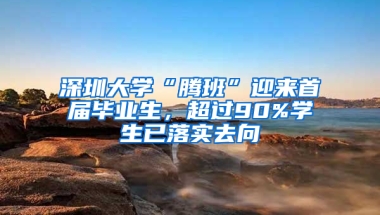 深圳大学“腾班”迎来首届毕业生，超过90%学生已落实去向